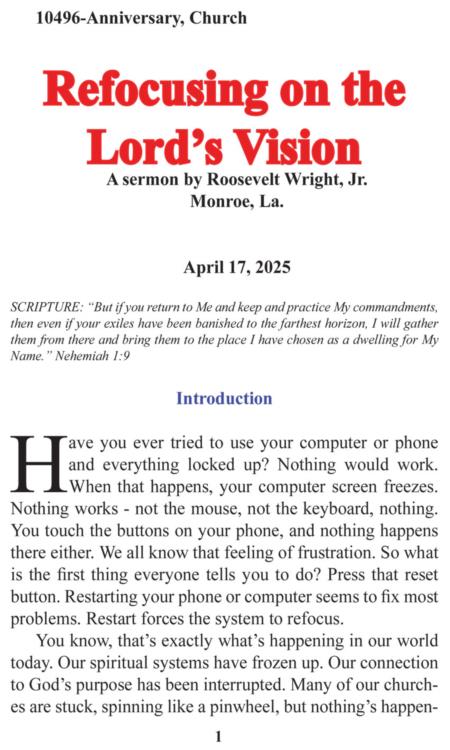 10496-Anniversary, Church

Refocusing on the Lord's Vision

A sermon by Roosevelt Wright, Jr.
Monroe, La.

April 17, 2025

SCRIPTURE: "But if you return to Me and keep and practice My commandments, then even if your exiles have been banished to the farthest horizon, I will gather them from there and bring them to the place I have chosen as a dwelling for My Name." Nehemiah 1:9

Introduction

Have you ever tried to use your computer or phone and everything locked up? Nothing would work. When that happens, your computer screen freezes. Nothing works - not the mouse, not the keyboard, nothing. You touch the buttons on your phone, and nothing happens there either. We all know that feeling of frustration. So what is the first thing everyone tells you to do? Press that reset button. Restarting your phone or computer seems to fix most problems. Restart forces the system to refocus.

You know, that's exactly what's happening in our world today. Our spiritual systems have frozen up. Our connection to God's purpose has been interrupted. Many of our churches are stuck, spinning like a pinwheel, but nothing's happen-

1